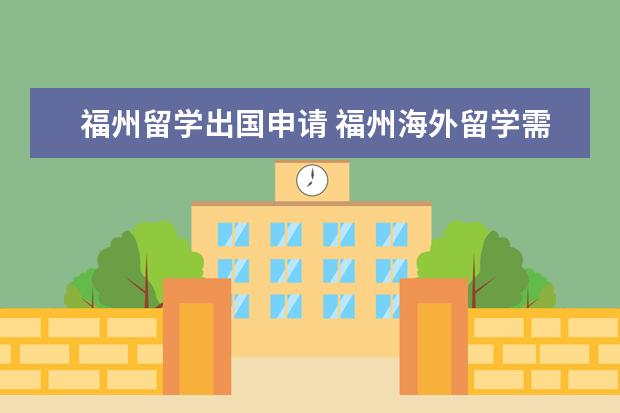 福州留学出国申请 福州海外留学需